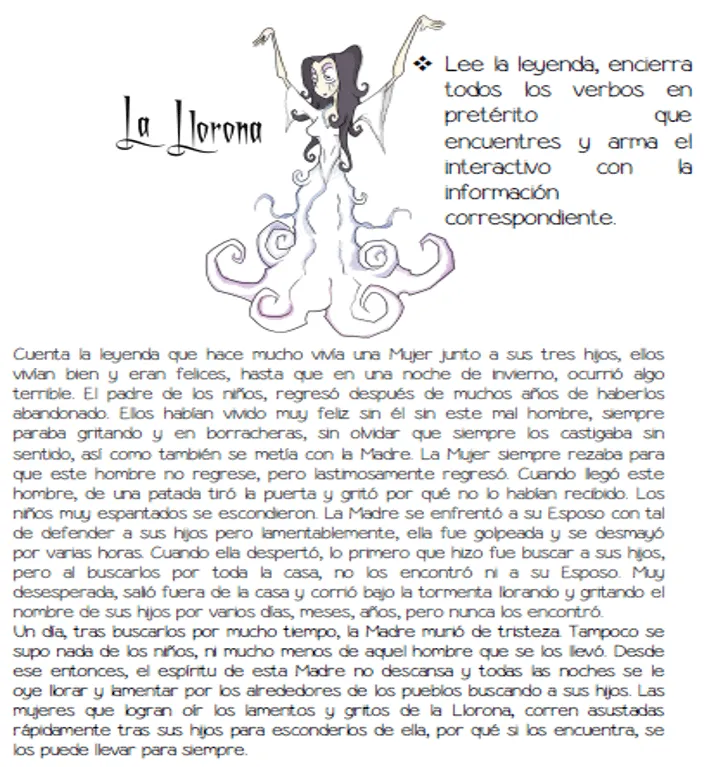 La Llorona

❖ Lee la leyenda, encierra todos los verbos en pretérito que encuentres y arma el interactivo con la información correspondiente.

Cuenta la leyenda que hace mucho vivía una Mujer junto a sus tres hijos, ellos vivían bien y eran felices, hasta que en una noche de invierno, ocurrió algo terrible. El padre de los niños, regresó después de muchos años de haberlos abandonado. Ellos habían vivido muy feliz sin él sin este mal hombre, siempre paraba gritando y en borracheras, sin olvidar que siempre los castigaba sin sentido, así como también se metía con la Madre. La Mujer siempre rezaba para que este hombre no regrese, pero lastimosamente regresó. Cuando llegó este hombre, de una patada tiró la puerta y gritó por qué no lo habían recibido. Los niños muy espantados se escondieron. La Madre se enfrentó a su Esposo con tal de defender a sus hijos pero lamentablemente, ella fue golpeada y se desmayó por varias horas. Cuando ella despertó, lo primero que hizo fue buscar a sus hijos, pero al buscarlos por toda la casa, no los encontró ni a su Esposo. Muy desesperada, salió fuera de la casa y corrió bajo la tormenta llorando y gritando el nombre de sus hijos por varios días, meses, años, pero nunca los encontró.
Un día, tras buscarlos por mucho tiempo, la Madre murió de tristeza. Tampoco se supo nada de los niños, ni mucho menos de aquel hombre que se los llevó. Desde ese entonces, el espíritu de esta Madre no descansa y todas las noches se le oye llorar y lamentar por los alrededores de los pueblos buscando a sus hijos. Las mujeres que logran oír los lamentos y gritos de la Llorona, corren asustadas rápidamente tras sus hijos para esconderlos de ella, por qué si los encuentra, se los puede llevar para siempre.